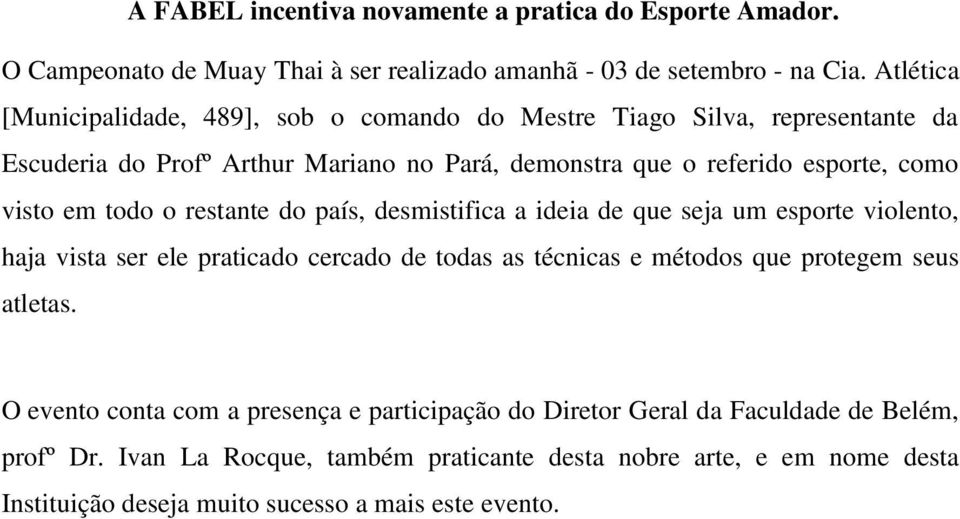 A FABEL incentiva novamente a pratica do Esporte Amador.

O Campeonato de Muay Thai à ser realizado amanhã - 03 de setembro - na Cia. Atlética [Municipalidade, 489], sob o comando do Mestre Tiago Silva, representante da Escuderia do Profº Arthur Mariano no Pará, demonstra que o referido esporte, como visto em todo o restante do país, desmistifica a ideia de que seja um esporte violento, haja vista ser ele praticado cercado de todas as técnicas e métodos que protegem seus atletas.

O evento conta com a presença e participação do Diretor Geral da Faculdade de Belém, profº Dr. Ivan La Rocque, também praticante desta nobre arte, e em nome desta Instituição deseja muito sucesso a mais este evento.